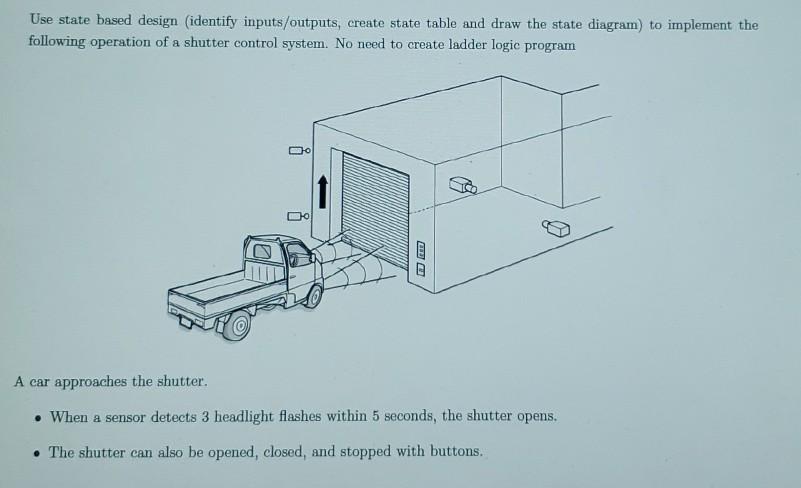 Use state based design (identify inputs/outputs, create state table and draw the state diagram) to implement the following operation of a shutter control system. No need to create ladder logic program

A car approaches the shutter.

• When a sensor detects 3 headlight flashes within 5 seconds, the shutter opens.

• The shutter can also be opened, closed, and stopped with buttons.